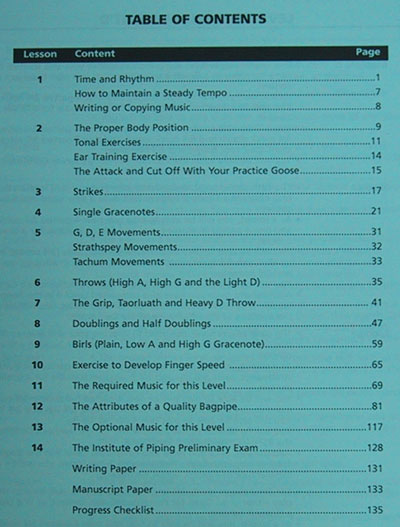 TABLE OF CONTENTS

| Lesson | Content | Page |
|---|---|---|
| 1 | Time and Rhythm | 1 |
| | How to Maintain a Steady Tempo | 7 |
| | Writing or Copying Music | 8 |
| 2 | The Proper Body Position | 9 |
| | Tonal Exercises | 11 |
| | Ear Training Exercise | 14 |
| | The Attack and Cut Off With Your Practice Goose | 15 |
| 3 | Strikes | 17 |
| 4 | Single Gracenotes | 21 |
| 5 | G, D, E Movements | 31 |
| | Strathspey Movements | 32 |
| | Tachum Movements | 33 |
| 6 | Throws (High A, High G and the Light D) | 35 |
| 7 | The Grip, Taorluath and Heavy D Throw | 41 |
| 8 | Doublings and Half Doublings | 47 |
| 9 | Birls (Plain, Low A and High G Gracenote) | 59 |
| 10 | Exercise to Develop Finger Speed | 65 |
| 11 | The Required Music for this Level | 69 |
| 12 | The Attributes of a Quality Bagpipe | 81 |
| 13 | The Optional Music for this Level | 117 |
| 14 | The Institute of Piping Preliminary Exam | 128 |
| | Writing Paper | 131 |
| | Manuscript Paper | 133 |
| | Progress Checklist | 135 |